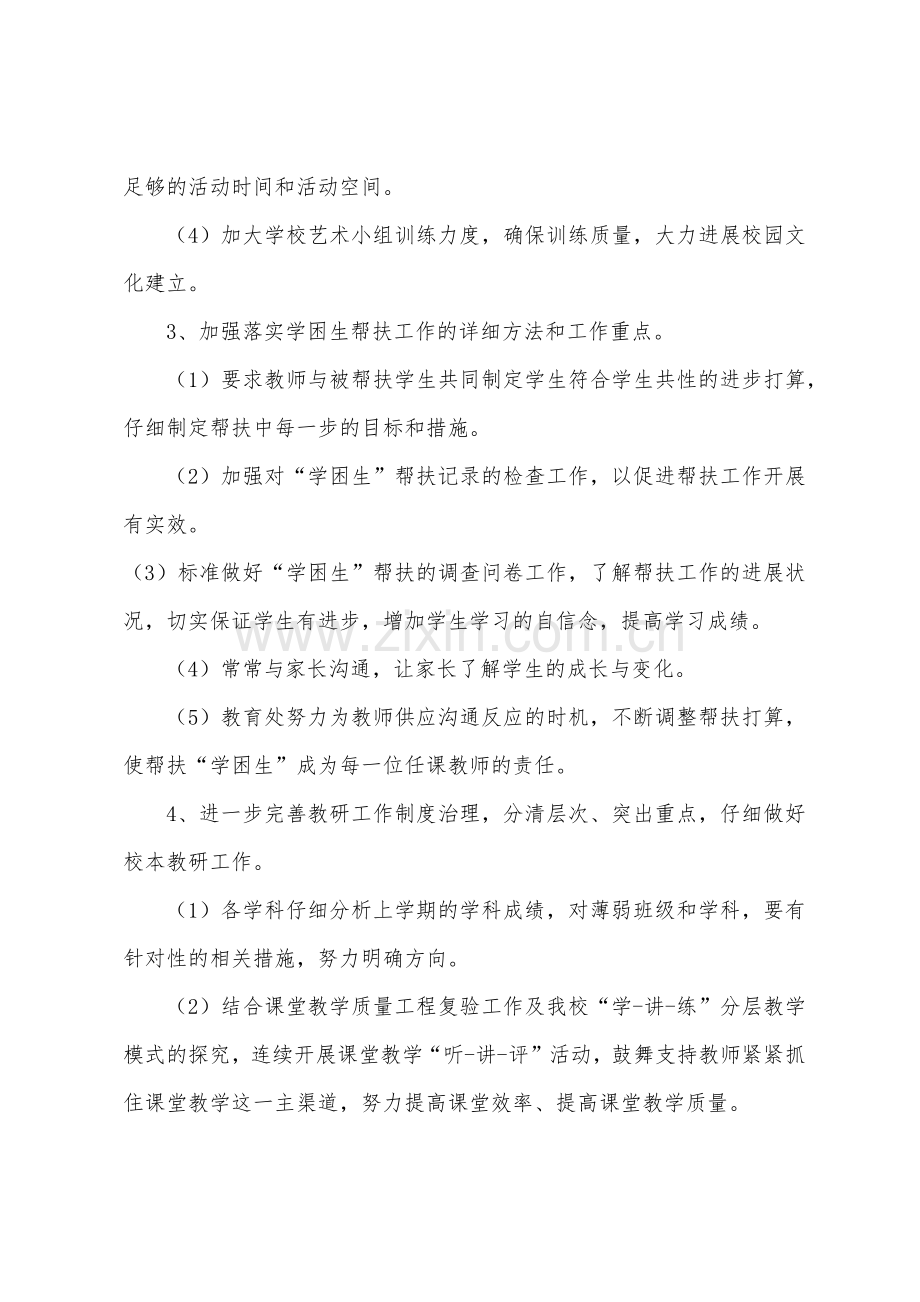 足够的活动时间和活动空间。

（4）加大学校艺术小组训练力度，确保训练质量，大力进展校园文化建立。

3、加强落实学困生帮扶工作的详细方法和工作重点。

（1）要求教师与被帮扶学生共同制定学生符合学生共性的进步打算，仔细制定帮扶中每一步的目标和措施。

（2）加强对“学困生”帮扶记录的检查工作，以促进帮扶工作开展有实效。

（3）标准做好“学困生”帮扶的调查问卷工作，了解帮扶工作的进展状况，切实保证学生有进步，增加学生学习的自信念，提高学习成绩。

（4）常常与家长沟通，让家长了解学生的成长与变化。

（5）教育处努力为教师供应沟通反应的时机，不断调整帮扶打算，使帮扶“学困生”成为每一位任课教师的责任。

4、进一步完善教研工作制度治理，分清层次、突出重点，仔细做好校本教研工作。

（1）各学科仔细分析上学期的学科成绩，对薄弱班级和学科，要有针对性的相关措施，努力明确方向。

（2）结合课堂教学质量工程复验工作及我校“学-讲-练”分层教学模式的探究，连续开展课堂教学“听-讲-评”活动，鼓舞支持教师紧紧抓住课堂教学这一主渠道，努力提高课堂效率、提高课堂教学质量。

www.zixin.com.cn